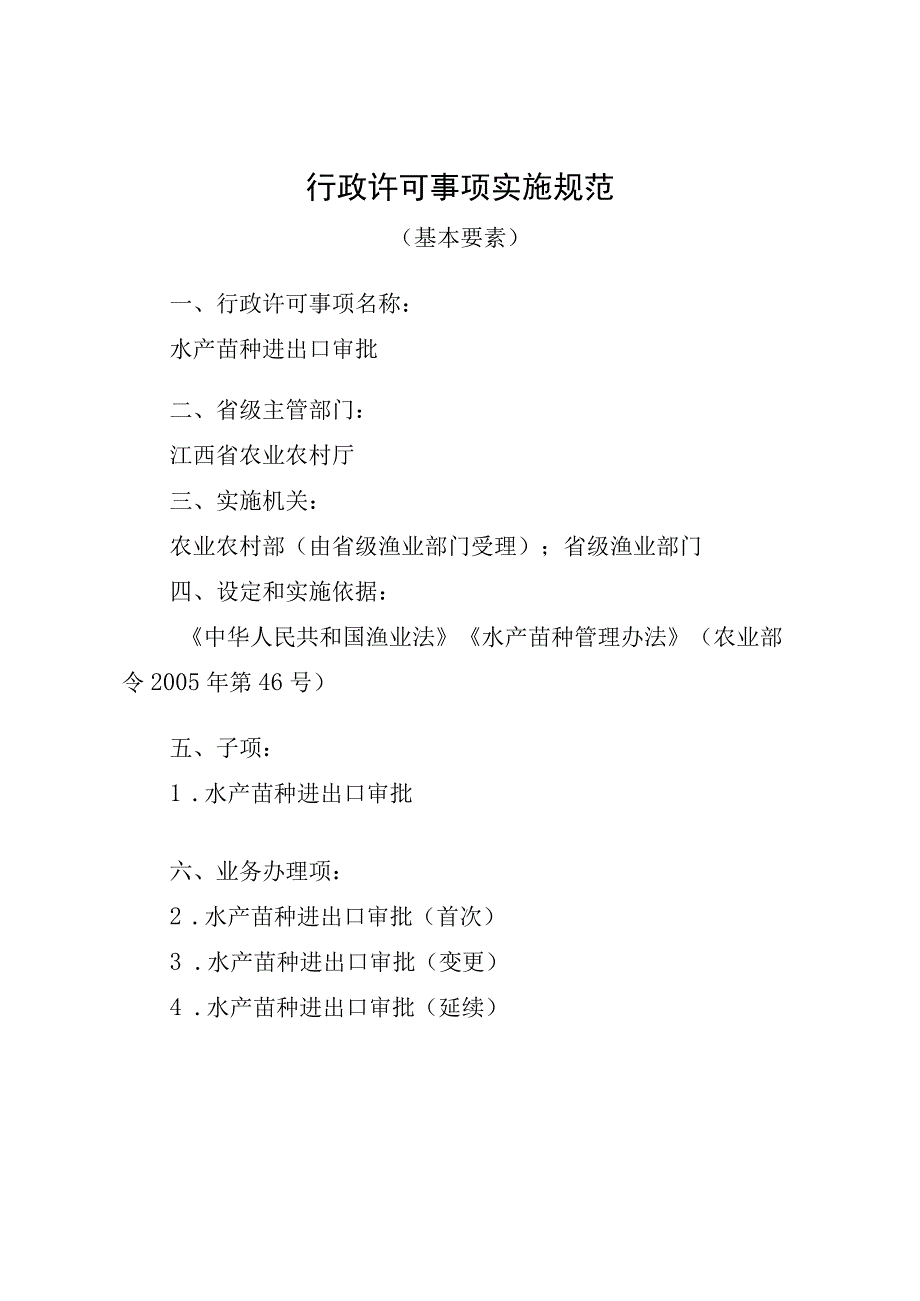 行政许可事项实施规范

（基本要素）

一、行政许可事项名称：

水产苗种进出口审批

二、省级主管部门：

江西省农业农村厅

三、实施机关：

农业农村部（由省级渔业部门受理）；省级渔业部门

四、设定和实施依据：

《中华人民共和国渔业法》《水产苗种管理办法》（农业部令2005年第46号）

五、子项：

1．水产苗种进出口审批

六、业务办理项：

2．水产苗种进出口审批（首次）

3．水产苗种进出口审批（变更）

4．水产苗种进出口审批（延续）